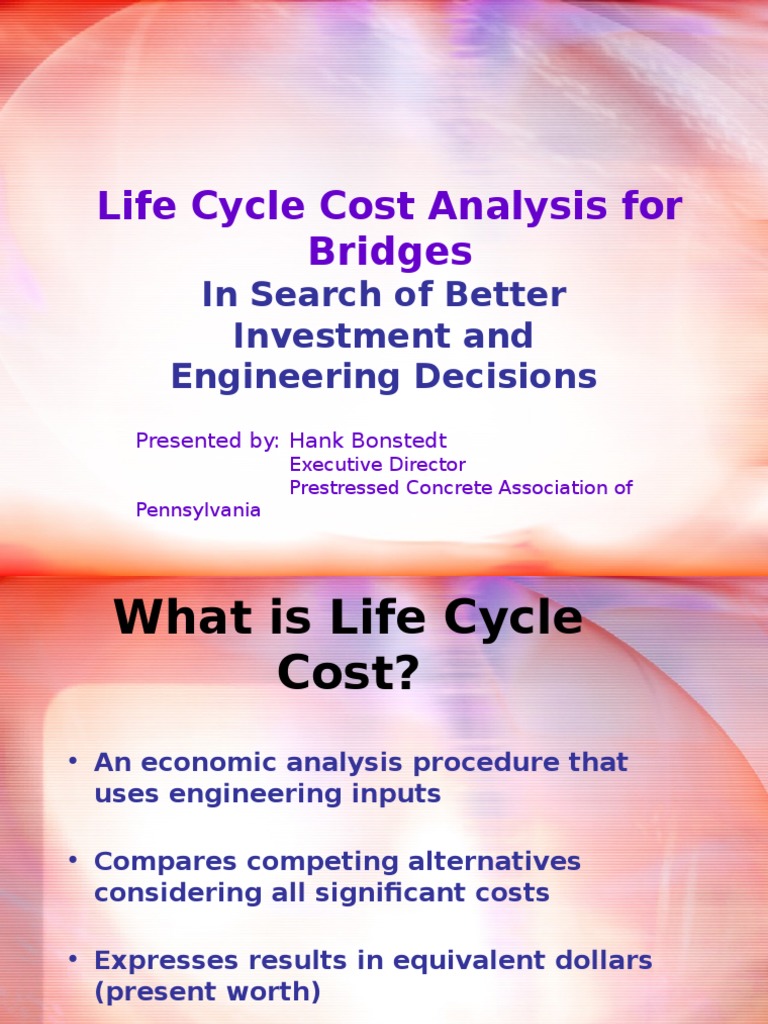 Life Cycle Cost Analysis for Bridges
In Search of Better Investment and Engineering Decisions

Presented by: Hank Bonstedt
Executive Director
Prestressed Concrete Association of Pennsylvania

What is Life Cycle Cost?

• An economic analysis procedure that uses engineering inputs

• Compares competing alternatives considering all significant costs

• Expresses results in equivalent dollars (present worth)